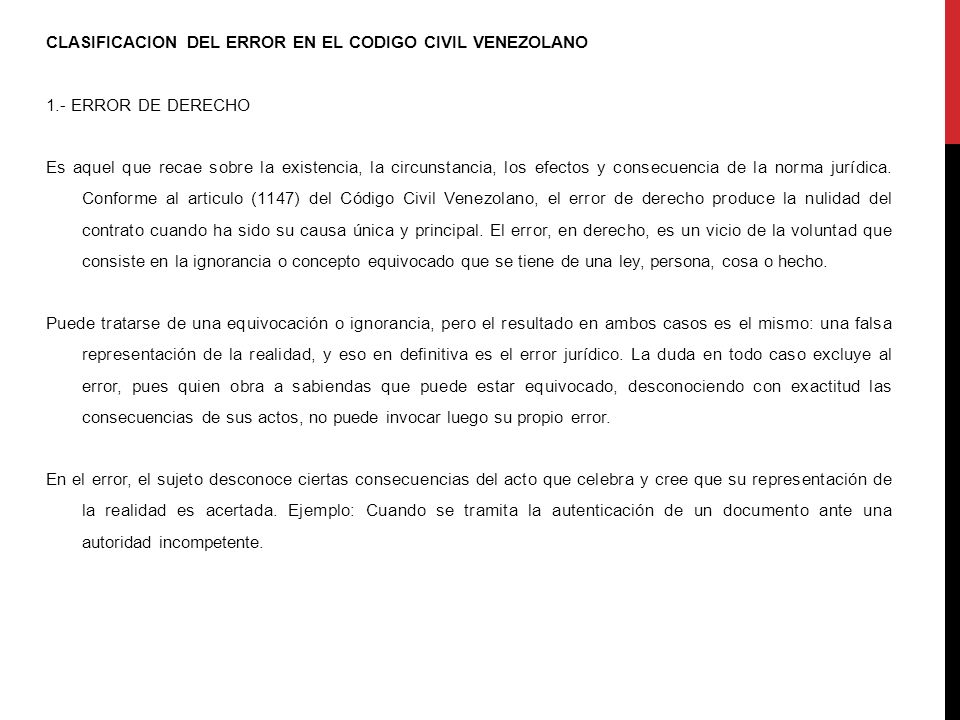 CLASIFICACION DEL ERROR EN EL CODIGO CIVIL VENEZOLANO

1.- ERROR DE DERECHO

Es aquel que recae sobre la existencia, la circunstancia, los efectos y consecuencia de la norma jurídica. Conforme al articulo (1147) del Código Civil Venezolano, el error de derecho produce la nulidad del contrato cuando ha sido su causa única y principal. El error, en derecho, es un vicio de la voluntad que consiste en la ignorancia o concepto equivocado que se tiene de una ley, persona, cosa o hecho.

Puede tratarse de una equivocación o ignorancia, pero el resultado en ambos casos es el mismo: una falsa representación de la realidad, y eso en definitiva es el error jurídico. La duda en todo caso excluye al error, pues quien obra a sabiendas que puede estar equivocado, desconociendo con exactitud las consecuencias de sus actos, no puede invocar luego su propio error.

En el error, el sujeto desconoce ciertas consecuencias del acto que celebra y cree que su representación de la realidad es acertada. Ejemplo: Cuando se tramita la autenticación de un documento ante una autoridad incompetente.